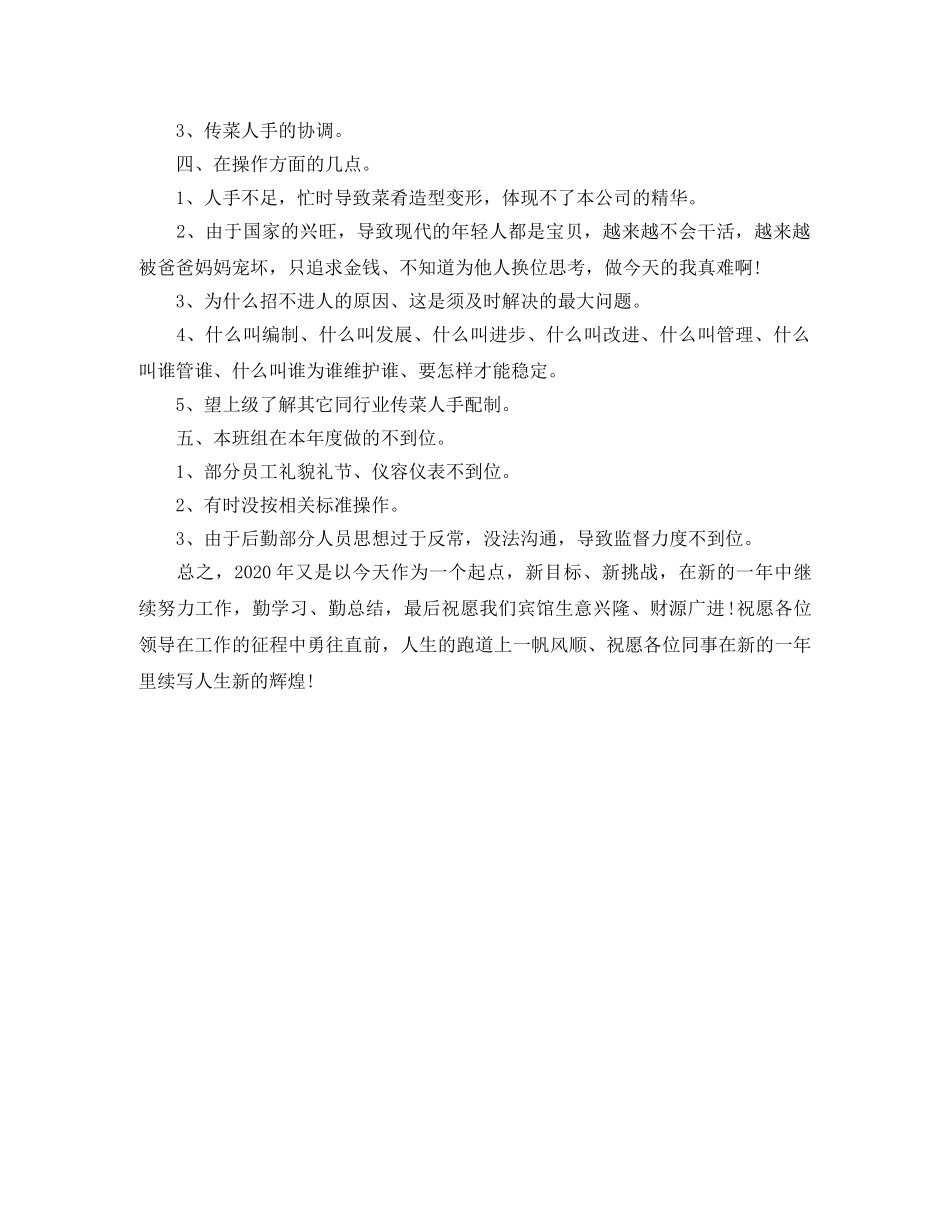 3、传菜人手的协调。

四、在操作方面的几点。

1、人手不足，忙时导致菜肴造型变形，体现不了本公司的精华。

2、由于国家的兴旺，导致现代的年轻人都是宝贝，越来越不会干活，越来越被爸爸妈妈宠坏，只追求金钱、不知道为他人换位思考，做今天的我真难啊!

3、为什么招不进人的原因、这是须及时解决的最大问题。

4、什么叫编制、什么叫发展、什么叫进步、什么叫改进、什么叫管理、什么叫谁管谁、什么叫谁为谁维护谁、要怎样才能稳定。

5、望上级了解其它同行业传菜人手配制。

五、本班组在本年度做的不到位。

1、部分员工礼貌礼节、仪容仪表不到位。

2、有时没按相关标准操作。

3、由于后勤部分人员思想过于反常，没法沟通，导致监督力度不到位。

总之，2020年又是以今天作为一个起点，新目标、新挑战，在新的一年中继续努力工作，勤学习、勤总结，最后祝愿我们宾馆生意兴隆、财源广进!祝愿各位领导在工作的征程中勇往直前，人生的跑道上一帆风顺、祝愿各位同事在新的一年里续写人生新的辉煌!